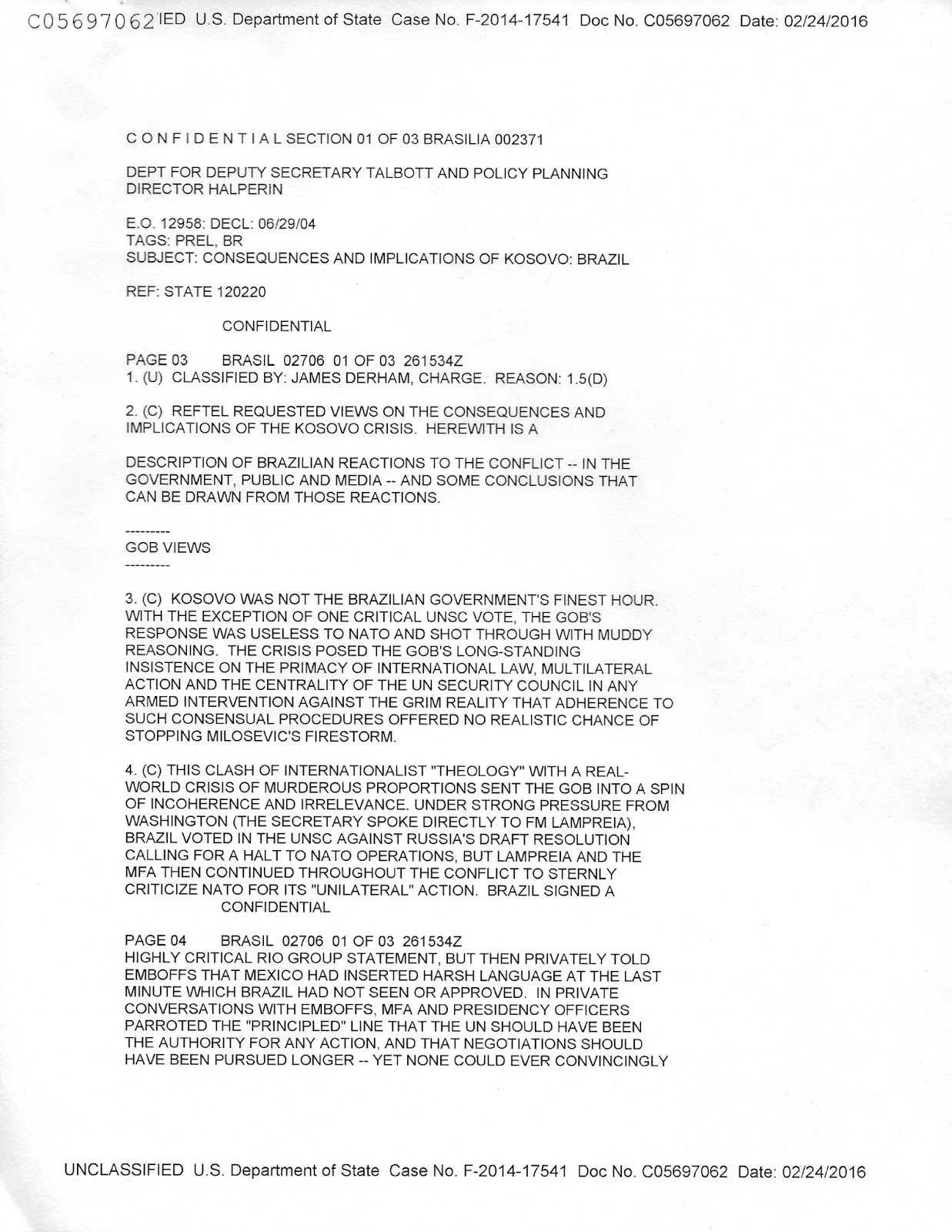 C05697062 IED U.S. Department of State Case No. F-2014-17541 Doc No. C05697062 Date: 02/24/2016

C O N F I D E N T I A L SECTION 01 OF 03 BRASILIA 002371

DEPT FOR DEPUTY SECRETARY TALBOTT AND POLICY PLANNING DIRECTOR HALPERIN

E.O. 12958: DECL: 06/29/04
TAGS: PREL, BR
SUBJECT: CONSEQUENCES AND IMPLICATIONS OF KOSOVO: BRAZIL

REF: STATE 120220

CONFIDENTIAL

PAGE 03 BRASIL 02706 01 OF 03 261534Z
1. (U) CLASSIFIED BY: JAMES DERHAM, CHARGE. REASON: 1.5(D)

2. (C) REFTEL REQUESTED VIEWS ON THE CONSEQUENCES AND IMPLICATIONS OF THE KOSOVO CRISIS. HEREWITH IS A

DESCRIPTION OF BRAZILIAN REACTIONS TO THE CONFLICT -- IN THE GOVERNMENT, PUBLIC AND MEDIA -- AND SOME CONCLUSIONS THAT CAN BE DRAWN FROM THOSE REACTIONS.

---------
GOB VIEWS
---------

3. (C) KOSOVO WAS NOT THE BRAZILIAN GOVERNMENT'S FINEST HOUR. WITH THE EXCEPTION OF ONE CRITICAL UNSC VOTE, THE GOB'S RESPONSE WAS USELESS TO NATO AND SHOT THROUGH WITH MUDDY REASONING. THE CRISIS POSED THE GOB'S LONG-STANDING INSISTENCE ON THE PRIMACY OF INTERNATIONAL LAW, MULTILATERAL ACTION AND THE CENTRALITY OF THE UN SECURITY COUNCIL IN ANY ARMED INTERVENTION AGAINST THE GRIM REALITY THAT ADHERENCE TO SUCH CONSENSUAL PROCEDURES OFFERED NO REALISTIC CHANCE OF STOPPING MILOSEVIC'S FIRESTORM.

4. (C) THIS CLASH OF INTERNATIONALIST "THEOLOGY" WITH A REAL-WORLD CRISIS OF MURDEROUS PROPORTIONS SENT THE GOB INTO A SPIN OF INCOHERENCE AND IRRELEVANCE. UNDER STRONG PRESSURE FROM WASHINGTON (THE SECRETARY SPOKE DIRECTLY TO FM LAMPREIA), BRAZIL VOTED IN THE UNSC AGAINST RUSSIA'S DRAFT RESOLUTION CALLING FOR A HALT TO NATO OPERATIONS, BUT LAMPREIA AND THE MFA THEN CONTINUED THROUGHOUT THE CONFLICT TO STERNLY CRITICIZE NATO FOR ITS "UNILATERAL" ACTION. BRAZIL SIGNED A
CONFIDENTIAL

PAGE 04 BRASIL 02706 01 OF 03 261534Z
HIGHLY CRITICAL RIO GROUP STATEMENT, BUT THEN PRIVATELY TOLD EMBOFFS THAT MEXICO HAD INSERTED HARSH LANGUAGE AT THE LAST MINUTE WHICH BRAZIL HAD NOT SEEN OR APPROVED. IN PRIVATE CONVERSATIONS WITH EMBOFFS, MFA AND PRESIDENCY OFFICERS PARROTED THE "PRINCIPLED" LINE THAT THE UN SHOULD HAVE BEEN THE AUTHORITY FOR ANY ACTION, AND THAT NEGOTIATIONS SHOULD HAVE BEEN PURSUED LONGER -- YET NONE COULD EVER CONVINCINGLY

UNCLASSIFIED U.S. Department of State Case No. F-2014-17541 Doc No. C05697062 Date: 02/24/2016